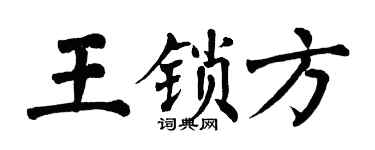 王锁方
词典网